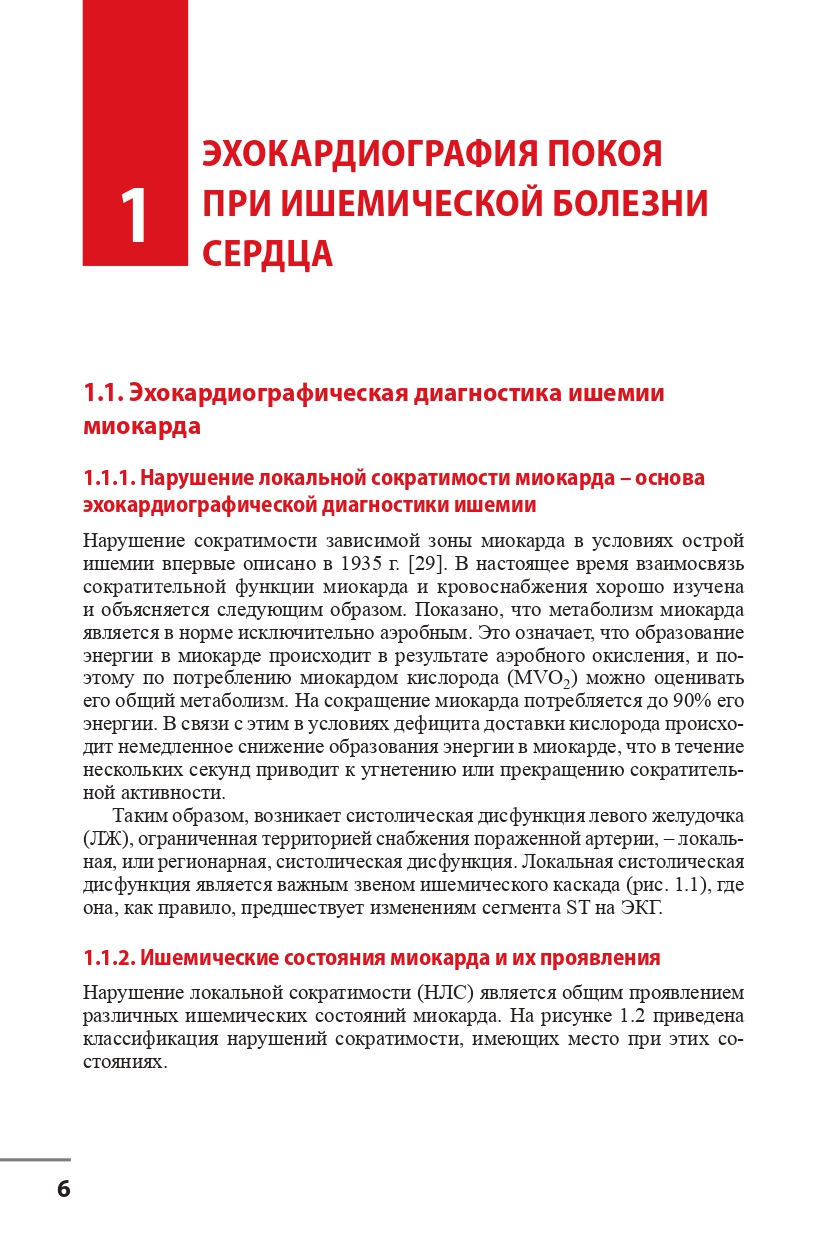 1

ЭХОКАРДИОГРАФИЯ ПОКОЯ ПРИ ИШЕМИЧЕСКОЙ БОЛЕЗНИ СЕРДЦА

1.1. Эхокардиографическая диагностика ишемии миокарда

1.1.1. Нарушение локальной сократимости миокарда – основа эхокардиографической диагностики ишемии

Нарушение сократимости зависимой зоны миокарда в условиях острой ишемии впервые описано в 1935 г. [29]. В настоящее время взаимосвязь сократительной функции миокарда и кровоснабжения хорошо изучена и объясняется следующим образом. Показано, что метаболизм миокарда является в норме исключительно аэробным. Это означает, что образование энергии в миокарде происходит в результате аэробного окисления, и поэтому по потреблению миокардом кислорода ($MVO_2$) можно оценивать его общий метаболизм. На сокращение миокарда потребляется до 90% его энергии. В связи с этим в условиях дефицита доставки кислорода происходит немедленное снижение образования энергии в миокарде, что в течение нескольких секунд приводит к угнетению или прекращению сократительной активности.

Таким образом, возникает систолическая дисфункция левого желудочка (ЛЖ), ограниченная территорией снабжения пораженной артерии, – локальная, или регионарная, систолическая дисфункция. Локальная систолическая дисфункция является важным звеном ишемического каскада (рис. 1.1), где она, как правило, предшествует изменениям сегмента ST на ЭКГ.

1.1.2. Ишемические состояния миокарда и их проявления

Нарушение локальной сократимости (НЛС) является общим проявлением различных ишемических состояний миокарда. На рисунке 1.2 приведена классификация нарушений сократимости, имеющих место при этих состояниях.

6